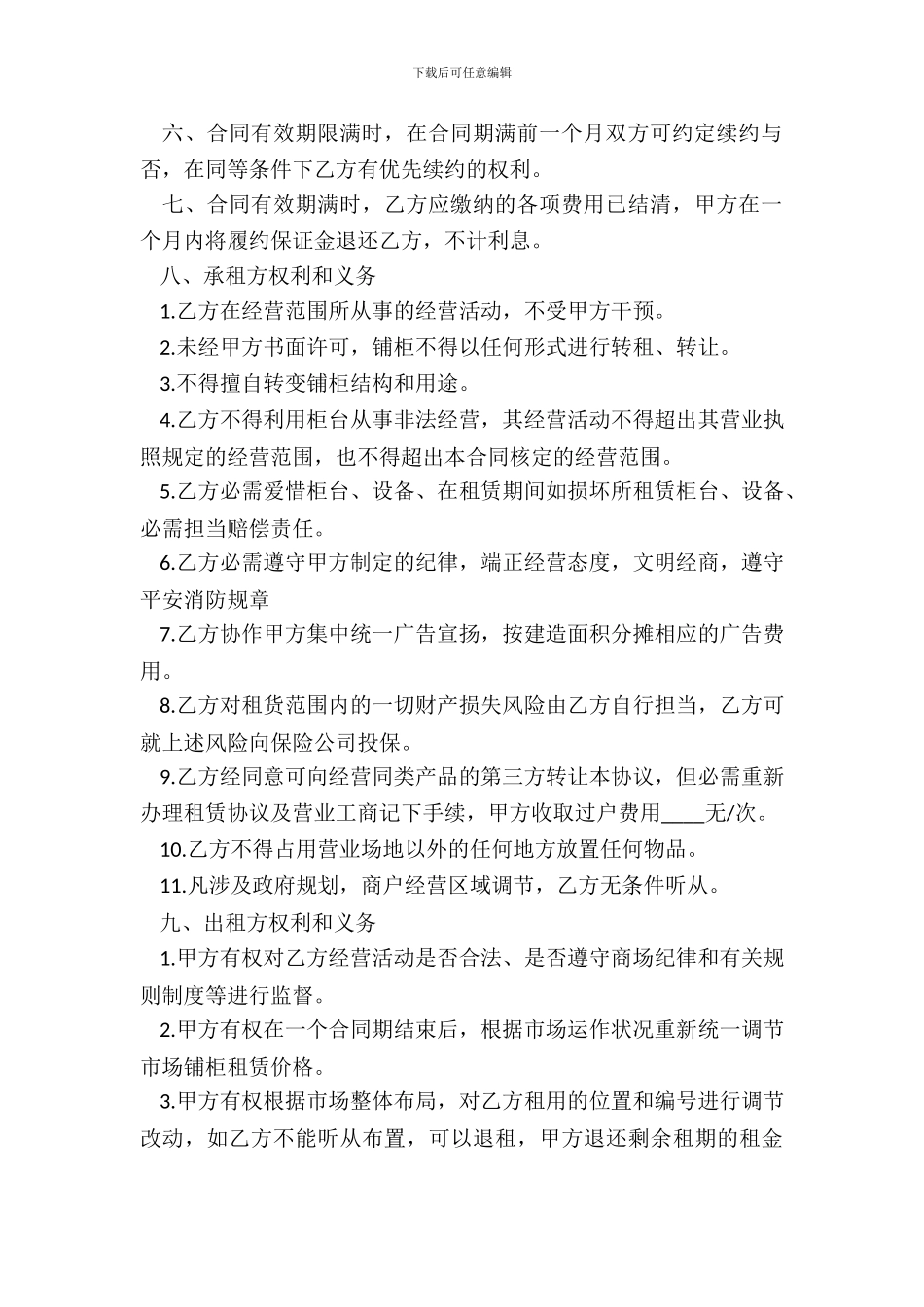 下载后可任意编辑

六、合同有效期限满时，在合同期满前一个月双方可约定续约与否，在同等条件下乙方有优先续约的权利。

七、合同有效期满时，乙方应缴纳的各项费用已结清，甲方在一个月内将履约保证金退还乙方，不计利息。

八、承租方权利和义务

1.乙方在经营范围所从事的经营活动，不受甲方干预。

2.未经甲方书面许可，铺柜不得以任何形式进行转租、转让。

3.不得擅自转变铺柜结构和用途。

4.乙方不得利用柜台从事非法经营，其经营活动不得超出其营业执照规定的经营范围，也不得超出本合同核定的经营范围。

5.乙方必需爱惜柜台、设备、在租赁期间如损坏所租赁柜台、设备、必需担当赔偿责任。

6.乙方必需遵守甲方制定的纪律，端正经营态度，文明经商，遵守平安消防规章

7.乙方协作甲方集中统一广告宣扬，按建造面积分摊相应的广告费用。

8.乙方对租货范围内的一切财产损失风险由乙方自行担当，乙方可就上述风险向保险公司投保。

9.乙方经同意可向经营同类产品的第三方转让本协议，但必需重新办理租赁协议及营业工商记下手续，甲方收取过户费用____无/次。

10.乙方不得占用营业场地以外的任何地方放置任何物品。

11.凡涉及政府规划，商户经营区域调节，乙方无条件听从。

九、出租方权利和义务

1.甲方有权对乙方经营活动是否合法、是否遵守商场纪律和有关规则制度等进行监督。

2.甲方有权在一个合同期结束后，根据市场运作状况重新统一调节市场铺柜租赁价格。

3.甲方有权根据市场整体布局，对乙方租用的位置和编号进行调节改动，如乙方不能听从布置，可以退租，甲方退还剩余租期的租金